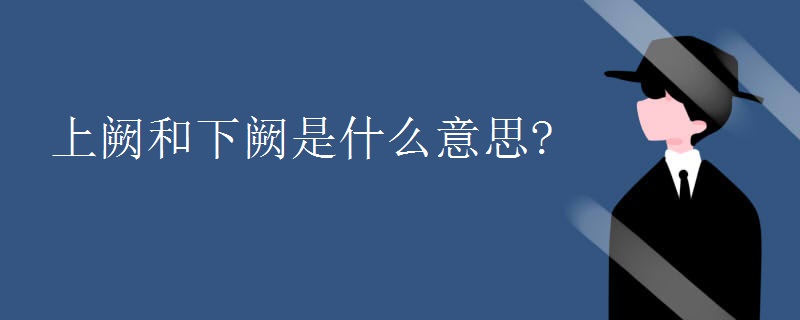 上阙和下阙是什么意思?